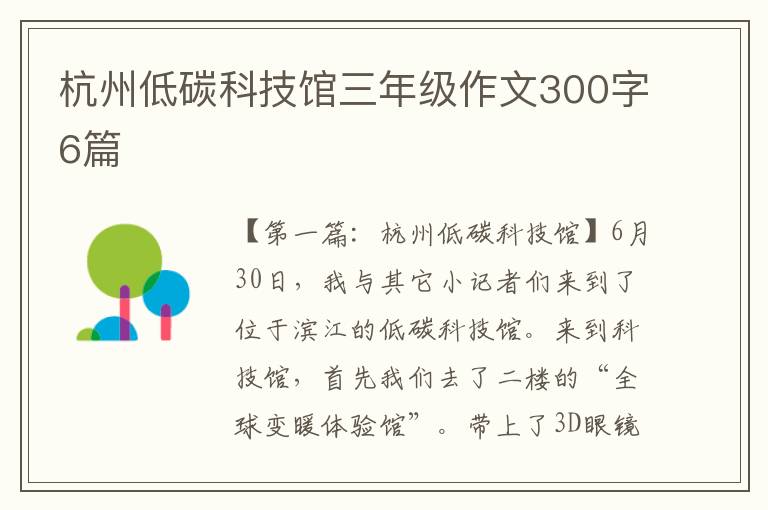 杭州低碳科技馆三年级作文300字6篇

【第一篇：杭州低碳科技馆】6月30日，我与其它小记者们来到了位于滨江的低碳科技馆。来到科技馆，首先我们去了二楼的“全球变暖体验馆”。带上了3D眼镜